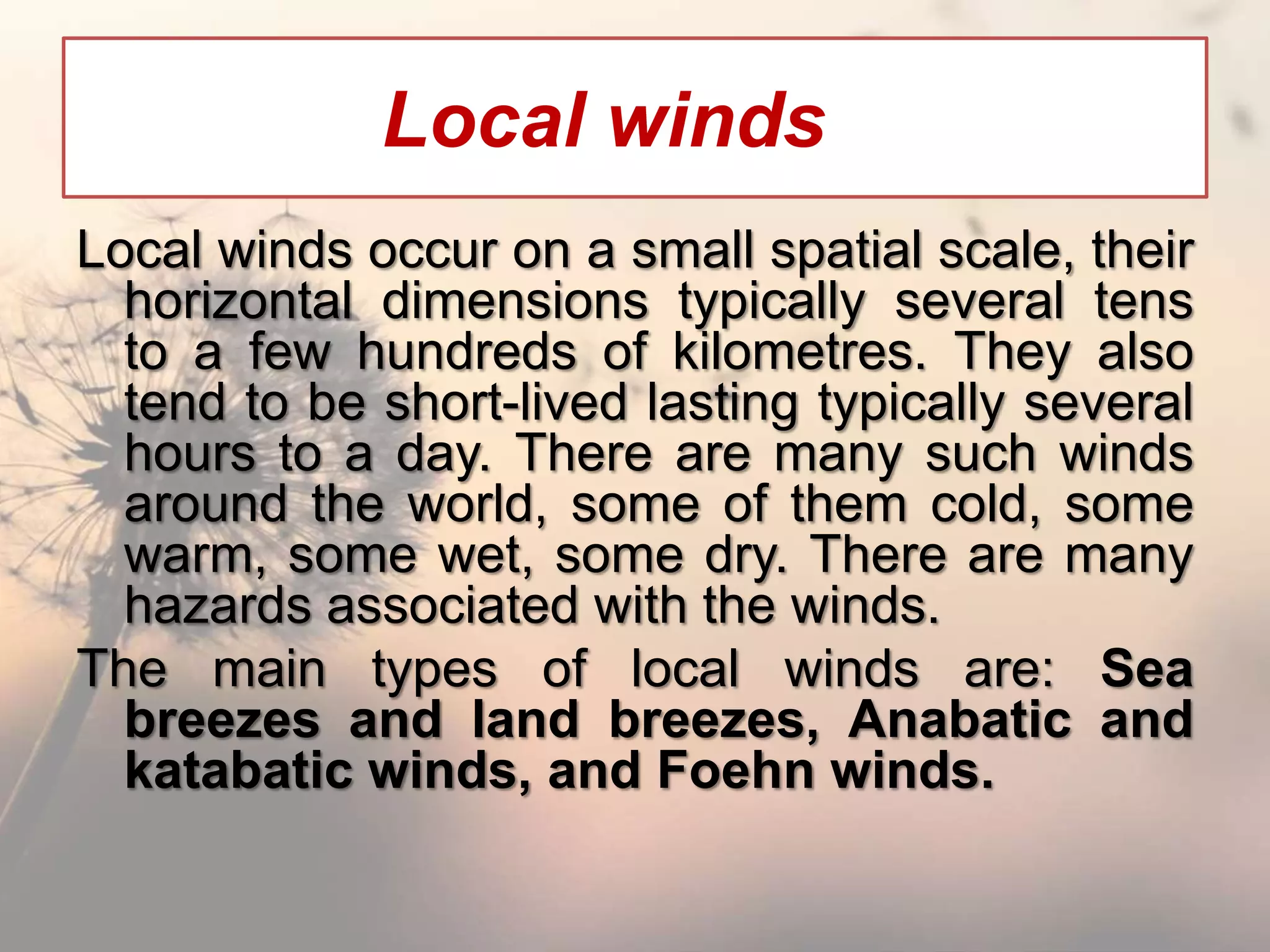 Local winds

Local winds occur on a small spatial scale, their horizontal dimensions typically several tens to a few hundreds of kilometres. They also tend to be short-lived lasting typically several hours to a day. There are many such winds around the world, some of them cold, some warm, some wet, some dry. There are many hazards associated with the winds.

The main types of local winds are: Sea breezes and land breezes, Anabatic and katabatic winds, and Foehn winds.